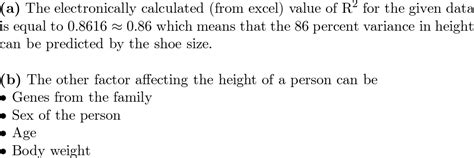 (a) The electronically calculated (from excel) value of $R^2$ for the given data is equal to $0.8616 \approx 0.86$ which means that the 86 percent variance in height can be predicted by the shoe size.

(b) The other factor affecting the height of a person can be
• Genes from the family
• Sex of the person
• Age
• Body weight